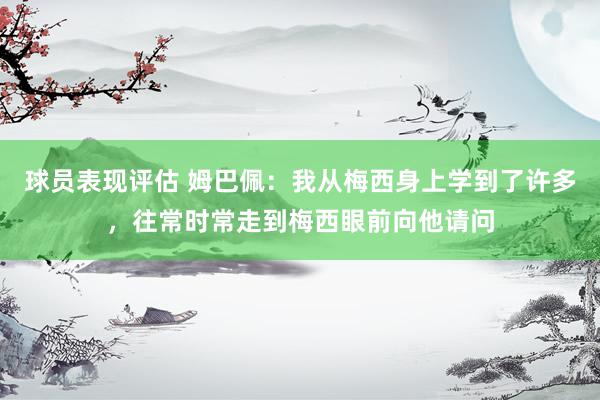 球员表现评估 姆巴佩：我从梅西身上学到了许多，往常时常走到梅西眼前向他请问